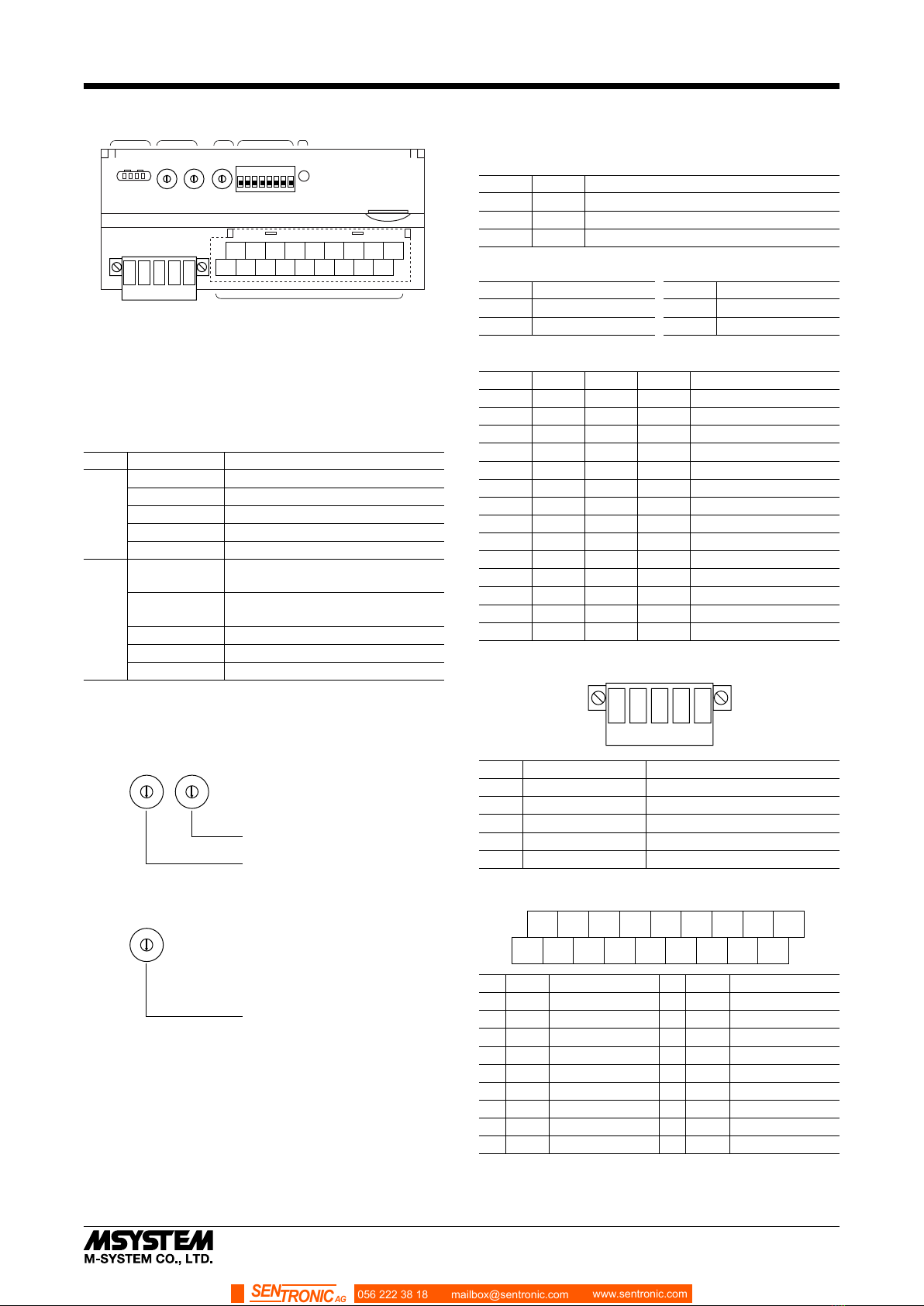 MSYSTEM
M-SYSTEM CO., LTD.

SENTRONIC AG 056 222 38 18 mailbox@sentronic.com www.sentronic.com